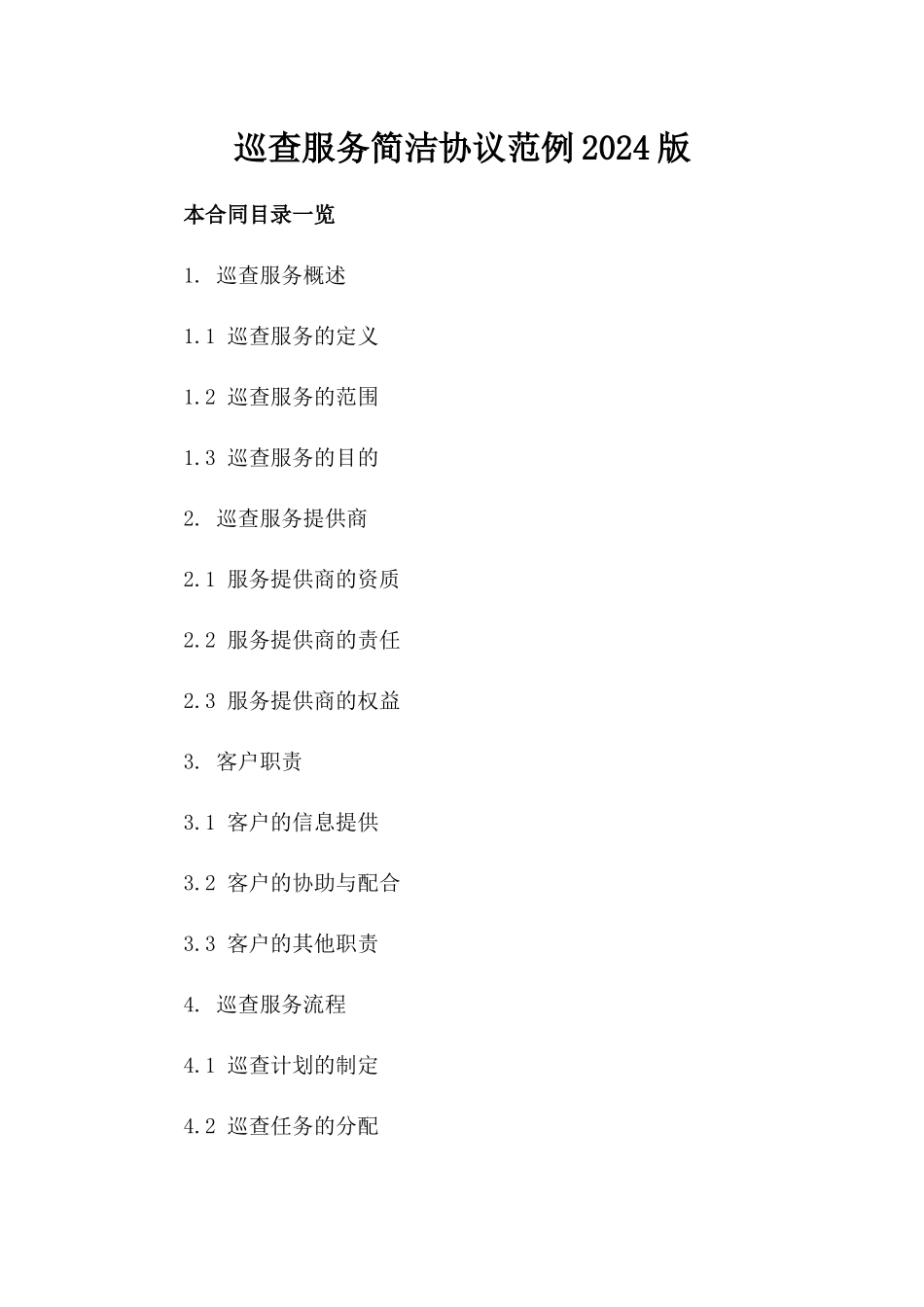 巡查服务简洁协议范例2024版

本合同目录一览

1. 巡查服务概述

1.1 巡查服务的定义

1.2 巡查服务的范围

1.3 巡查服务的目的

2. 巡查服务提供商

2.1 服务提供商的资质

2.2 服务提供商的责任

2.3 服务提供商的权益

3. 客户职责

3.1 客户的信息提供

3.2 客户的协助与配合

3.3 客户的其他职责

4. 巡查服务流程

4.1 巡查计划的制定

4.2 巡查任务的分配